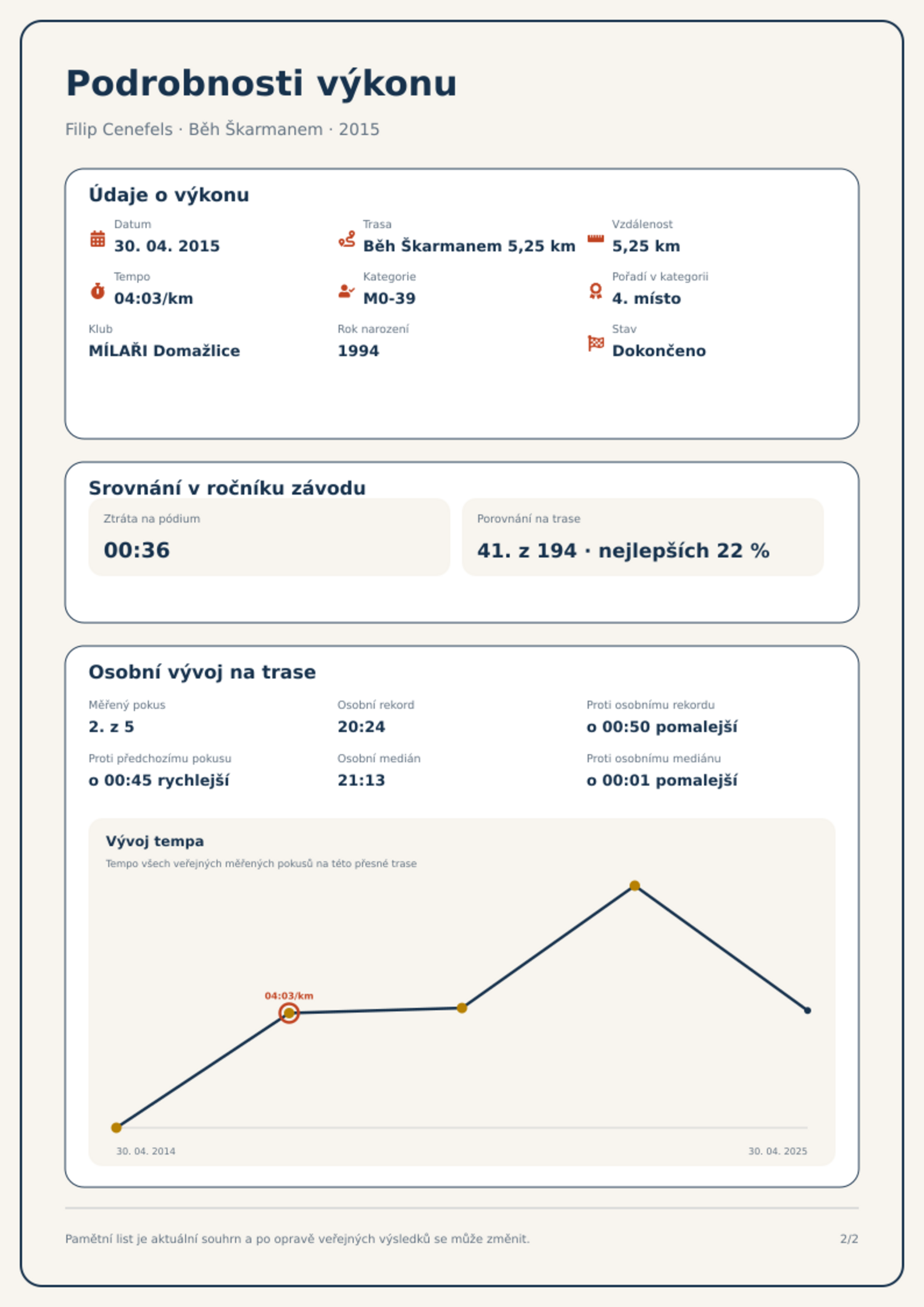 Podrobnosti výkonu

Filip Cenefels · Běh Škarmanem · 2015

Údaje o výkonu

Datum
30. 04. 2015

Trasa
Běh Škarmanem 5,25 km

Vzdálenost
5,25 km

Tempo
04:03/km

Kategorie
M0-39

Pořadí v kategorii
4. místo

Klub
MÍLAŘI Domažlice

Rok narození
1994

Stav
Dokončeno

Srovnání v ročníku závodu

Ztráta na pódium
00:36

Porovnání na trase
41. z 194 · nejlepších 22 %

Osobní vývoj na trase

Měřený pokus
2. z 5

Osobní rekord
20:24

Proti osobnímu rekordu
o 00:50 pomalejší

Proti předchozímu pokusu
o 00:45 rychlejší

Osobní medián
21:13

Proti osobnímu mediánu
o 00:01 pomalejší

Vývoj tempa
Tempo všech veřejných měřených pokusů na této přesné trase

04:03/km

30. 04. 2014
30. 04. 2025

Pamětní list je aktuální souhrn a po opravě veřejných výsledků se může změnit.
2/2